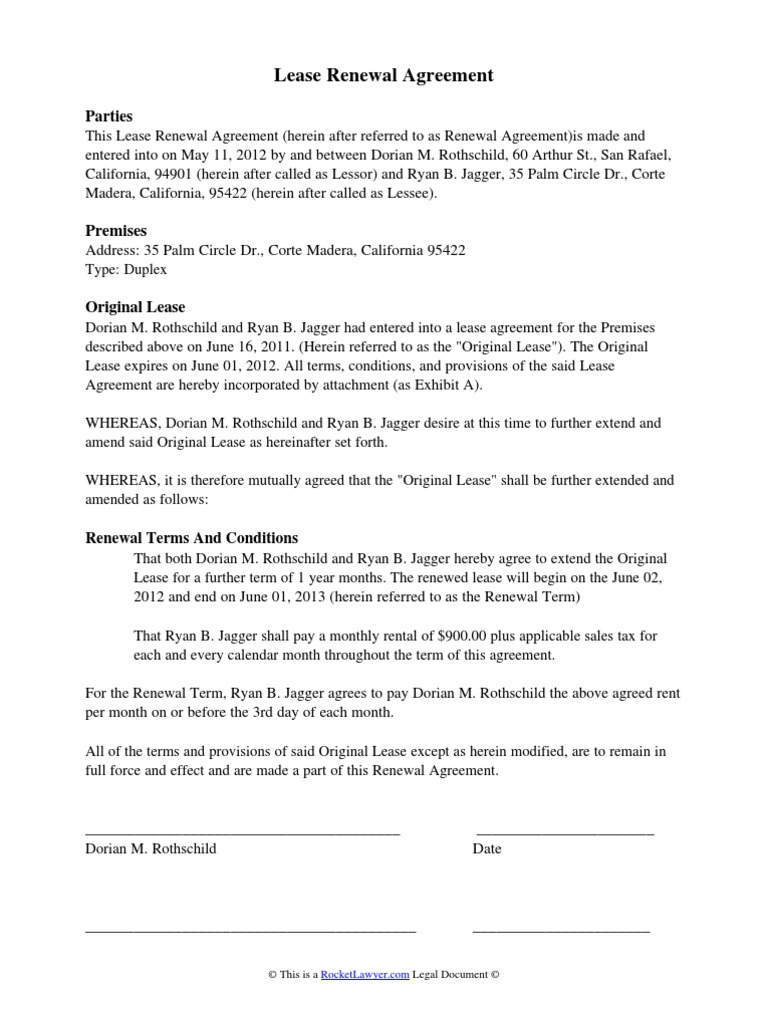 Lease Renewal Agreement

Parties
This Lease Renewal Agreement (herein after referred to as Renewal Agreement)is made and entered into on May 11, 2012 by and between Dorian M. Rothschild, 60 Arthur St., San Rafael, California, 94901 (herein after called as Lessor) and Ryan B. Jagger, 35 Palm Circle Dr., Corte Madera, California, 95422 (herein after called as Lessee).

Premises
Address: 35 Palm Circle Dr., Corte Madera, California 95422
Type: Duplex

Original Lease
Dorian M. Rothschild and Ryan B. Jagger had entered into a lease agreement for the Premises described above on June 16, 2011. (Herein referred to as the "Original Lease"). The Original Lease expires on June 01, 2012. All terms, conditions, and provisions of the said Lease Agreement are hereby incorporated by attachment (as Exhibit A).

WHEREAS, Dorian M. Rothschild and Ryan B. Jagger desire at this time to further extend and amend said Original Lease as hereinafter set forth.

WHEREAS, it is therefore mutually agreed that the "Original Lease" shall be further extended and amended as follows:

Renewal Terms And Conditions
That both Dorian M. Rothschild and Ryan B. Jagger hereby agree to extend the Original Lease for a further term of 1 year months. The renewed lease will begin on the June 02, 2012 and end on June 01, 2013 (herein referred to as the Renewal Term)

That Ryan B. Jagger shall pay a monthly rental of $900.00 plus applicable sales tax for each and every calendar month throughout the term of this agreement.

For the Renewal Term, Ryan B. Jagger agrees to pay Dorian M. Rothschild the above agreed rent per month on or before the 3rd day of each month.

All of the terms and provisions of said Original Lease except as herein modified, are to remain in full force and effect and are made a part of this Renewal Agreement.

Dorian M. Rothschild

Date

© This is a RocketLawyer.com Legal Document ©